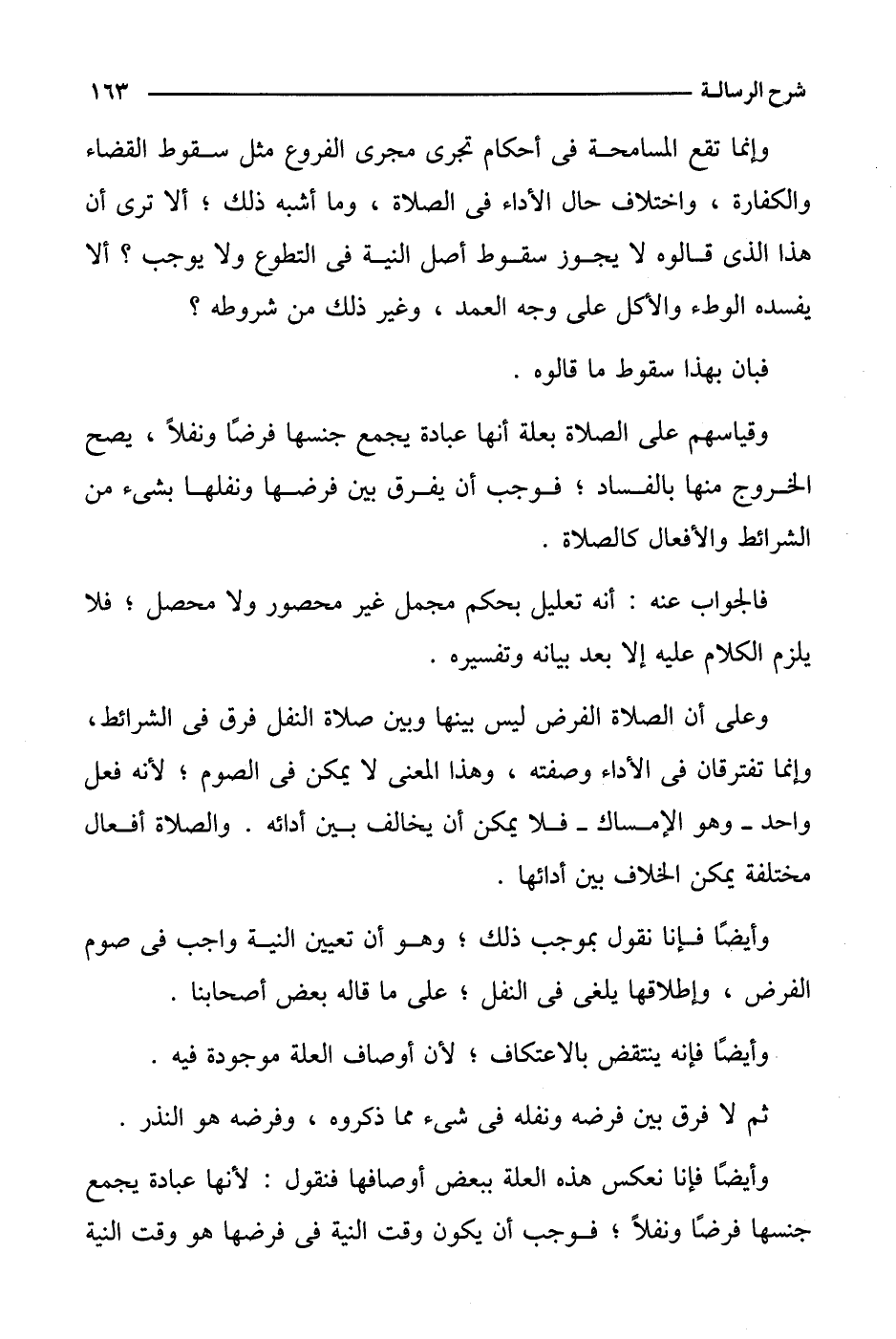 شرح الرسالة ١٦٣

وإنما تقع المسامحة فى أحكام تجرى مجرى الفروع مثل سقوط القضاء والكفارة ، واختلاف حال الأداء فى الصلاة ، وما أشبه ذلك ؛ ألا ترى أن هذا الذى قالوه لا يجوز سقوط أصل النية فى التطوع ولا يوجب ؟ ألا يفسده الوطء والأكل على وجه العمد ، وغير ذلك من شروطه ؟

فبان بهذا سقوط ما قالوه .

وقياسهم على الصلاة بعلة أنها عبادة يجمع جنسها فرضًا ونفلاً ، يصح الخروج منها بالفساد ؛ فوجب أن يفرق بين فرضها ونفلها بشىء من الشرائط والأفعال كالصلاة .

فالجواب عنه : أنه تعليل بحكم مجمل غير محصور ولا محصل ؛ فلا يلزم الكلام عليه إلا بعد بيانه وتفسيره .

وعلى أن الصلاة الفرض ليس بينها وبين صلاة النفل فرق فى الشرائط، وإنما تفترقان فى الأداء وصفته ، وهذا المعنى لا يمكن فى الصوم ؛ لأنه فعل واحد ـ وهو الإمساك ـ فلا يمكن أن يخالف بين أدائه . والصلاة أفعال مختلفة يمكن الخلاف بين أدائها .

وأيضًا فإنا نقول بموجب ذلك ؛ وهو أن تعيين النية واجب فى صوم الفرض ، وإطلاقها يلغى فى النفل ؛ على ما قاله بعض أصحابنا .

وأيضًا فإنه ينتقض بالاعتكاف ؛ لأن أوصاف العلة موجودة فيه .

ثم لا فرق بين فرضه ونفله فى شىء مما ذكروه ، وفرضه هو النذر .

وأيضًا فإنا نعكس هذه العلة ببعض أوصافها فنقول : لأنها عبادة يجمع جنسها فرضًا ونفلاً ؛ فوجب أن يكون وقت النية فى فرضها هو وقت النية